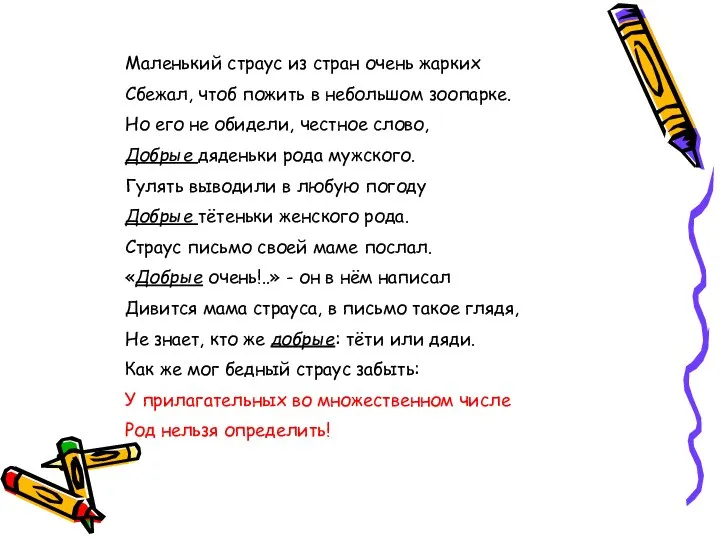 Маленький страус из стран очень жарких
Сбежал, чтоб пожить в небольшом зоопарке.
Но его не обидели, честное слово,
Добрые дяденьки рода мужского.
Гулять выводили в любую погоду
Добрые тётеньки женского рода.
Страус письмо своей маме послал.
«Добрые очень!..» - он в нём написал
Дивится мама страуса, в письмо такое глядя,
Не знает, кто же добрые: тёти или дяди.
Как же мог бедный страус забыть:
У прилагательных во множественном числе
Род нельзя определить!